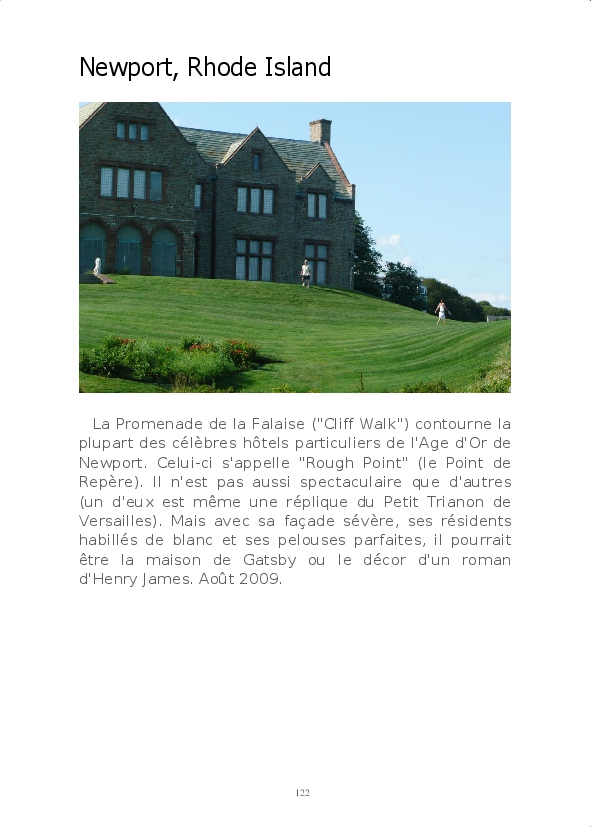 Newport, Rhode Island

La Promenade de la Falaise ("Cliff Walk") contourne la plupart des célèbres hôtels particuliers de l'Age d'Or de Newport. Celui-ci s'appelle "Rough Point" (le Point de Repère). Il n'est pas aussi spectaculaire que d'autres (un d'eux est même une réplique du Petit Trianon de Versailles). Mais avec sa façade sévère, ses résidents habillés de blanc et ses pelouses parfaites, il pourrait être la maison de Gatsby ou le décor d'un roman d'Henry James. Août 2009.

122